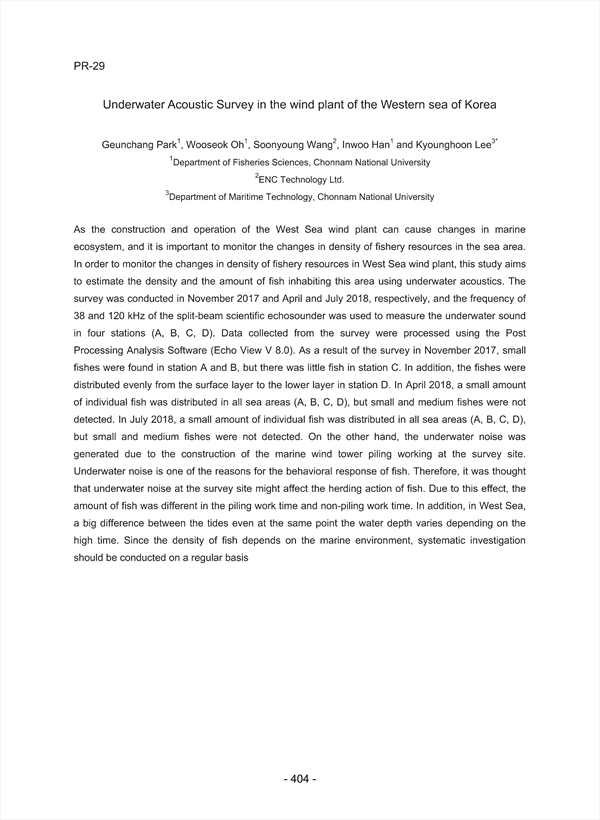 PR-29

Underwater Acoustic Survey in the wind plant of the Western sea of Korea

Geunchang Park$^1$, Wooseok Oh$^1$, Soonyoung Wang$^2$, Inwoo Han$^1$ and Kyounghoon Lee$^{3*}$

$^1$Department of Fisheries Sciences, Chonnam National University

$^2$ENC Technology Ltd.

$^3$Department of Maritime Technology, Chonnam National University

As the construction and operation of the West Sea wind plant can cause changes in marine ecosystem, and it is important to monitor the changes in density of fishery resources in the sea area. In order to monitor the changes in density of fishery resources in West Sea wind plant, this study aims to estimate the density and the amount of fish inhabiting this area using underwater acoustics. The survey was conducted in November 2017 and April and July 2018, respectively, and the frequency of 38 and 120 kHz of the split-beam scientific echosounder was used to measure the underwater sound in four stations (A, B, C, D). Data collected from the survey were processed using the Post Processing Analysis Software (Echo View V 8.0). As a result of the survey in November 2017, small fishes were found in station A and B, but there was little fish in station C. In addition, the fishes were distributed evenly from the surface layer to the lower layer in station D. In April 2018, a small amount of individual fish was distributed in all sea areas (A, B, C, D), but small and medium fishes were not detected. In July 2018, a small amount of individual fish was distributed in all sea areas (A, B, C, D), but small and medium fishes were not detected. On the other hand, the underwater noise was generated due to the construction of the marine wind tower piling working at the survey site. Underwater noise is one of the reasons for the behavioral response of fish. Therefore, it was thought that underwater noise at the survey site might affect the herding action of fish. Due to this effect, the amount of fish was different in the piling work time and non-piling work time. In addition, in West Sea, a big difference between the tides even at the same point the water depth varies depending on the high time. Since the density of fish depends on the marine environment, systematic investigation should be conducted on a regular basis

- 404 -